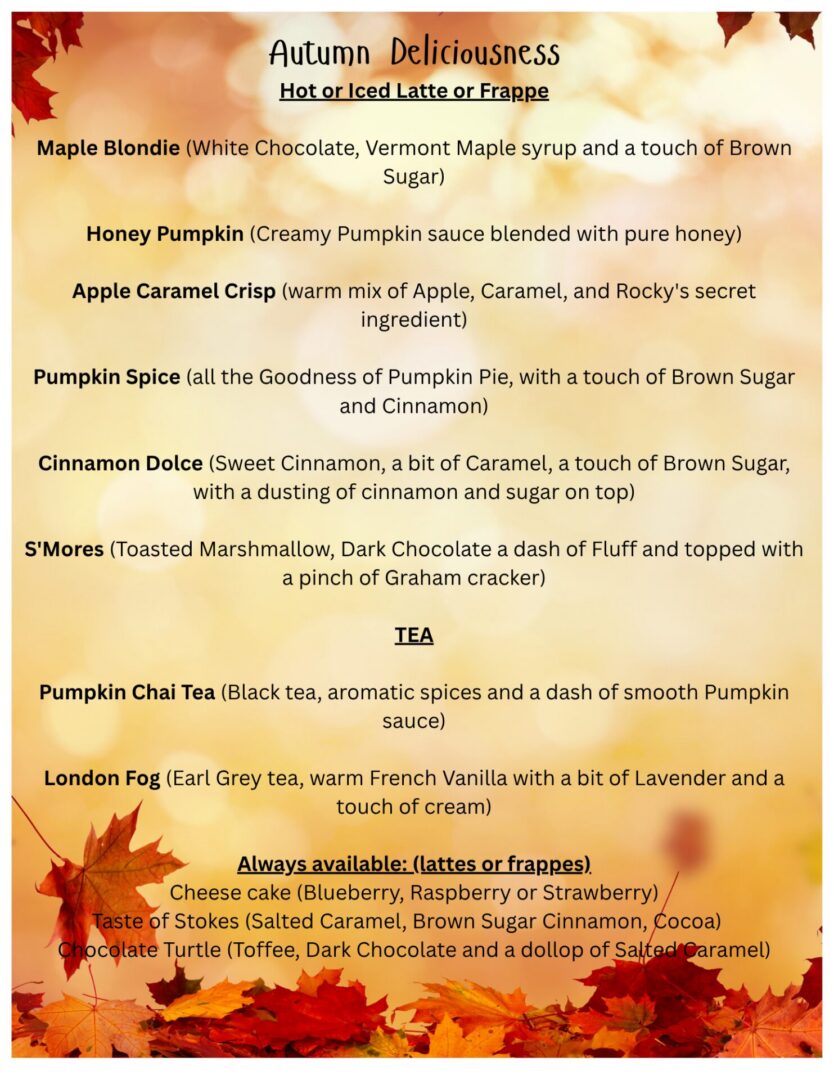 Autumn Deliciousness
Hot or Iced Latte or Frappe

Maple Blondie (White Chocolate, Vermont Maple syrup and a touch of Brown Sugar)

Honey Pumpkin (Creamy Pumpkin sauce blended with pure honey)

Apple Caramel Crisp (warm mix of Apple, Caramel, and Rocky's secret ingredient)

Pumpkin Spice (all the Goodness of Pumpkin Pie, with a touch of Brown Sugar and Cinnamon)

Cinnamon Dolce (Sweet Cinnamon, a bit of Caramel, a touch of Brown Sugar, with a dusting of cinnamon and sugar on top)

S'Mores (Toasted Marshmallow, Dark Chocolate a dash of Fluff and topped with a pinch of Graham cracker)

TEA

Pumpkin Chai Tea (Black tea, aromatic spices and a dash of smooth Pumpkin sauce)

London Fog (Earl Grey tea, warm French Vanilla with a bit of Lavender and a touch of cream)

Always available: (lattes or frappes)
Cheese cake (Blueberry, Raspberry or Strawberry)
Taste of Stokes (Salted Caramel, Brown Sugar Cinnamon, Cocoa)
Chocolate Turtle (Toffee, Dark Chocolate and a dollop of Salted Caramel)